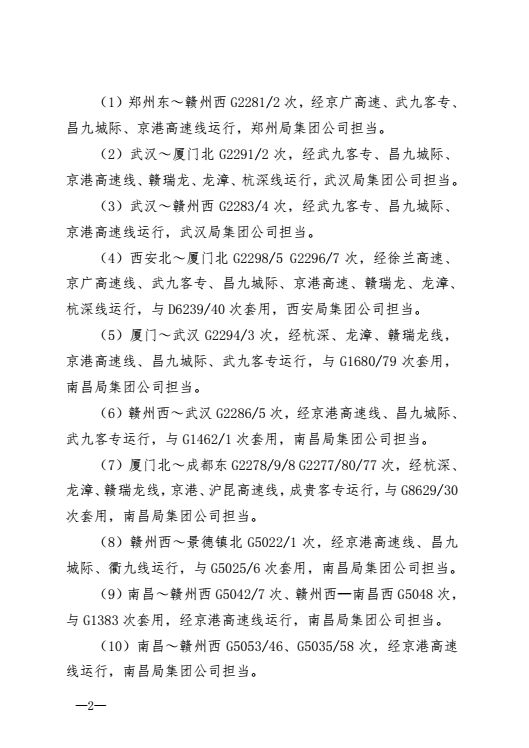 （1）郑州东～赣州西 G2281/2 次，经京广高速、武九客专、昌九城际、京港高速线运行，郑州局集团公司担当。

（2）武汉～厦门北 G2291/2 次，经武九客专、昌九城际、京港高速线、赣瑞龙、龙漳、杭深线运行，武汉局集团公司担当。

（3）武汉～赣州西 G2283/4 次，经武九客专、昌九城际、京港高速线运行，武汉局集团公司担当。

（4）西安北～厦门北 G2298/5 G2296/7 次，经徐兰高速、京广高速线、武九客专、昌九城际、京港高速、赣瑞龙、龙漳、杭深线运行，与 D6239/40 次套用，西安局集团公司担当。

（5）厦门～武汉 G2294/3 次，经杭深、龙漳、赣瑞龙线，京港高速线、昌九城际、武九客专运行，与 G1680/79 次套用，南昌局集团公司担当。

（6）赣州西～武汉 G2286/5 次，经京港高速线、昌九城际、武九客专运行，与 G1462/1 次套用，南昌局集团公司担当。

（7）厦门北～成都东 G2278/9/8 G2277/80/77 次，经杭深、龙漳、赣瑞龙线，京港、沪昆高速线，成贵客专运行，与 G8629/30 次套用，南昌局集团公司担当。

（8）赣州西～景德镇北 G5022/1 次，经京港高速线、昌九城际、衢九线运行，与 G5025/6 次套用，南昌局集团公司担当。

（9）南昌～赣州西 G5042/7 次、赣州西—南昌西 G5048 次，与 G1383 次套用，经京港高速线运行，南昌局集团公司担当。

（10）南昌～赣州西 G5053/46、G5035/58 次，经京港高速线运行，南昌局集团公司担当。

—2—